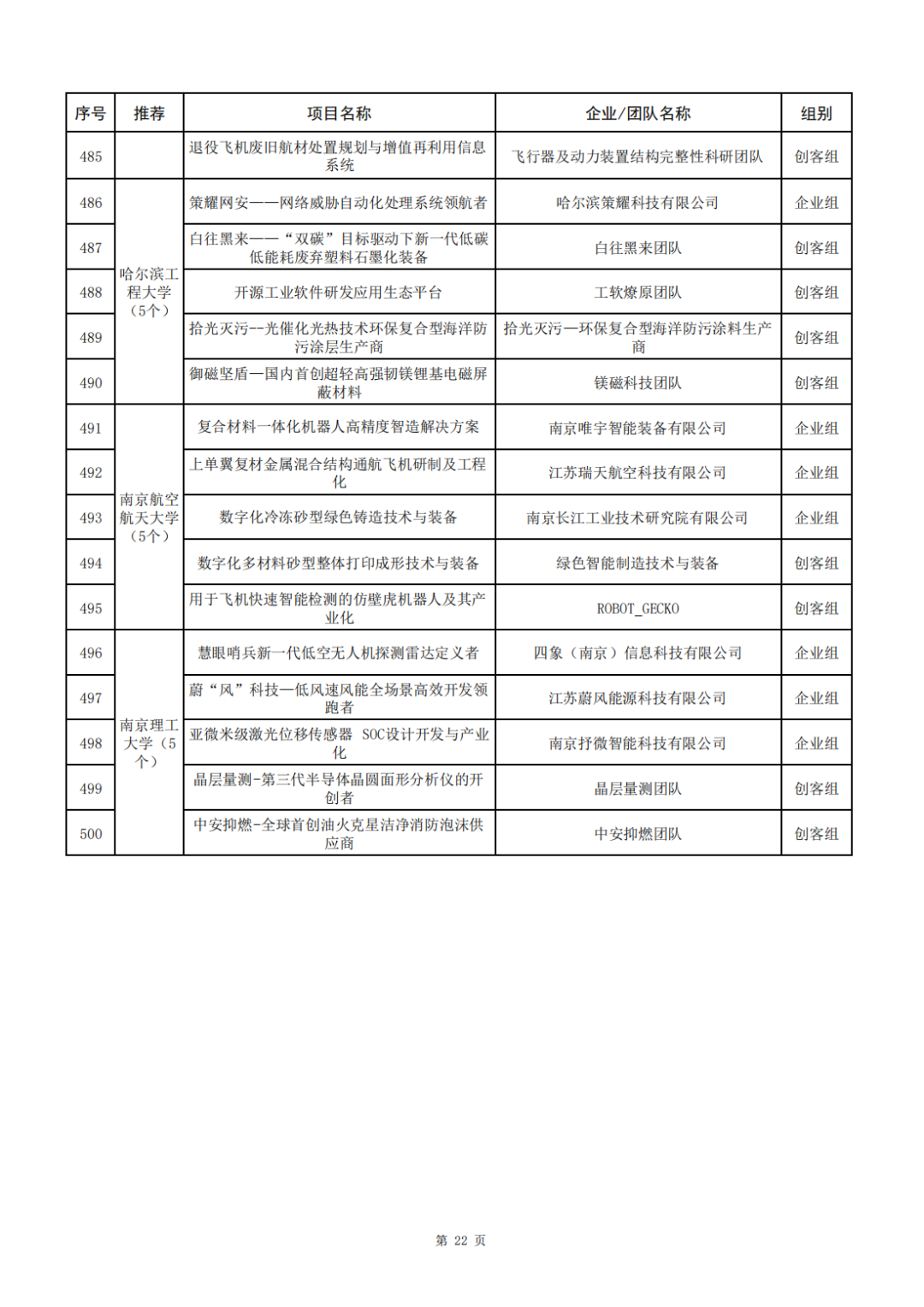 | 序号 | 推荐 | 项目名称 | 企业/团队名称 | 组别 |
|---|---|---|---|---|
| 485 | | 退役飞机废旧航材处置规划与增值再利用信息系统 | 飞行器及动力装置结构完整性科研团队 | 创客组 |
| 486 | 哈尔滨工程大学（5个） | 策耀网安——网络威胁自动化处理系统领航者 | 哈尔滨策耀科技有限公司 | 企业组 |
| 487 | | 白往黑来——“双碳”目标驱动下新一代低碳低能耗废弃塑料石墨化装备 | 白往黑来团队 | 创客组 |
| 488 | | 开源工业软件研发应用生态平台 | 工软燎原团队 | 创客组 |
| 489 | | 拾光灭污--光催化光热技术环保复合型海洋防污涂层生产商 | 拾光灭污—环保复合型海洋防污涂料生产商 | 创客组 |
| 490 | | 御磁坚盾—国内首创超轻高强韧镁锂基电磁屏蔽材料 | 镁磁科技团队 | 创客组 |
| 491 | 南京航空航天大学（5个） | 复合材料一体化机器人高精度智造解决方案 | 南京唯宇智能装备有限公司 | 企业组 |
| 492 | | 上单翼复材金属混合结构通航飞机研制及工程化 | 江苏瑞天航空科技有限公司 | 企业组 |
| 493 | | 数字化冷冻砂型绿色铸造技术与装备 | 南京长江工业技术研究院有限公司 | 企业组 |
| 494 | | 数字化多材料砂型整体打印成形技术与装备 | 绿色智能制造技术与装备 | 创客组 |
| 495 | | 用于飞机快速智能检测的仿壁虎机器人及其产业化 | ROBOT_GECKO | 创客组 |
| 496 | 南京理工大学（5个） | 慧眼哨兵新一代低空无人机探测雷达定义者 | 四象（南京）信息科技有限公司 | 企业组 |
| 497 | | 蔚“风”科技—低风速风能全场景高效开发领跑者 | 江苏蔚风能源科技有限公司 | 企业组 |
| 498 | | 亚微米级激光位移传感器 SOC设计开发与产业化 | 南京抒微智能科技有限公司 | 企业组 |
| 499 | | 晶层量测-第三代半导体晶圆面形分析仪的开创者 | 晶层量测团队 | 创客组 |
| 500 | | 中安抑燃-全球首创油火克星洁净消防泡沫供应商 | 中安抑燃团队 | 创客组 |

第 22 页